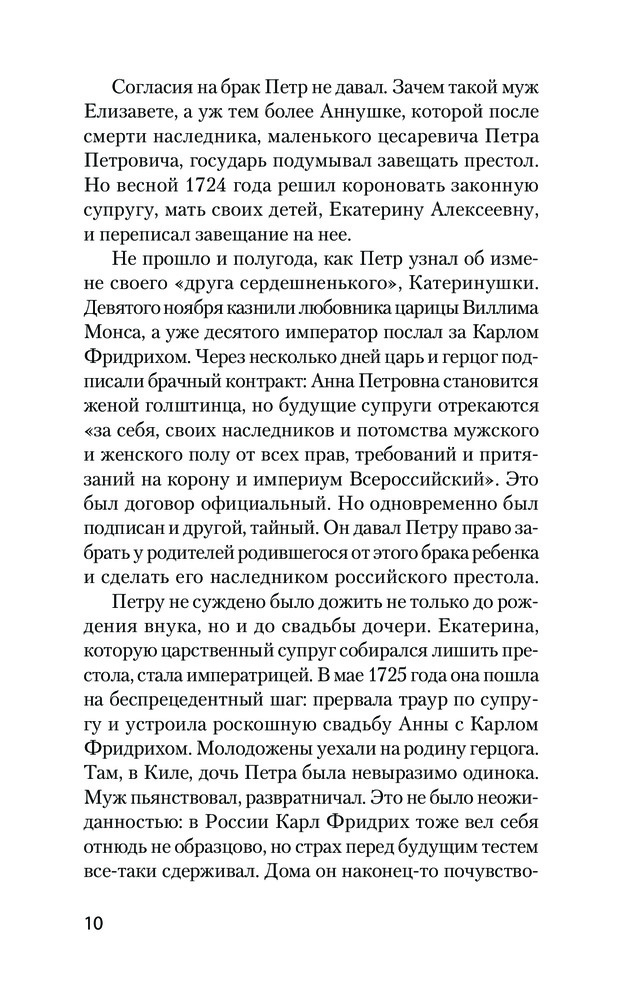 Согласия на брак Петр не давал. Зачем такой муж Елизавете, а уж тем более Аннушке, которой после смерти наследника, маленького цесаревича Петра Петровича, государь подумывал завещать престол. Но весной 1724 года решил короновать законную супругу, мать своих детей, Екатерину Алексеевну, и переписал завещание на нее.

Не прошло и полугода, как Петр узнал об измене своего «друга сердешненького», Катеринушки. Девятого ноября казнили любовника царицы Виллима Монса, а уже десятого император послал за Карлом Фридрихом. Через несколько дней царь и герцог подписали брачный контракт: Анна Петровна становится женой голштинца, но будущие супруги отрекаются «за себя, своих наследников и потомства мужского и женского полу от всех прав, требований и притязаний на корону и империум Всероссийский». Это был договор официальный. Но одновременно был подписан и другой, тайный. Он давал Петру право забрать у родителей родившегося от этого брака ребенка и сделать его наследником российского престола.

Петру не суждено было дожить не только до рождения внука, но и до свадьбы дочери. Екатерина, которую царственный супруг собирался лишить престола, стала императрицей. В мае 1725 года она пошла на беспрецедентный шаг: прервала траур по супругу и устроила роскошную свадьбу Анны с Карлом Фридрихом. Молодожены уехали на родину герцога. Там, в Киле, дочь Петра была невыразимо одинока. Муж пьянствовал, развратничал. Это не было неожиданностью: в России Карл Фридрих тоже вел себя отнюдь не образцово, но страх перед будущим тестем все-таки сдерживал. Дома он наконец-то почувство-

10